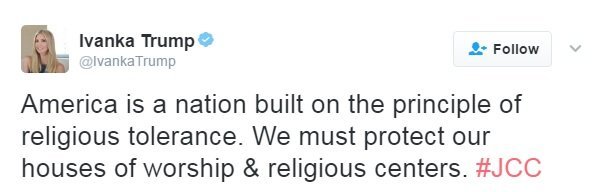 Ivanka Trump
@IvankaTrump

Follow

America is a nation built on the principle of religious tolerance. We must protect our houses of worship & religious centers. #JCC